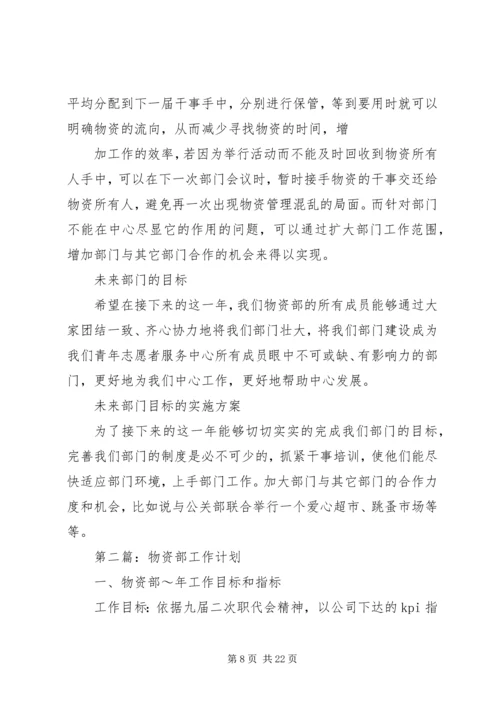 平均分配到下一届干事手中，分别进行保管，等到要用时就可以明确物资的流向，从而减少寻找物资的时间，增

加工作的效率，若因为举行活动而不能及时回收到物资所有人手中，可以在下一次部门会议时，暂时接手物资的干事交还给物资所有人，避免再一次出现物资管理混乱的局面。而针对部门不能在中心尽显它的作用的问题，可以通过扩大部门工作范围，增加部门与其它部门合作的机会来得以实现。

未来部门的目标

希望在接下来的这一年，我们物资部的所有成员能够通过大家团结一致、齐心协力地将我们部门壮大，将我们部门建设成为我们青年志愿者服务中心所有成员眼中不可或缺、有影响力的部门，更好地为我们中心工作，更好地帮助中心发展。

未来部门目标的实施方案

为了接下来的这一年能够切切实实的完成我们部门的目标，完善我们部门的制度是必不可少的，抓紧干事培训，使他们能尽快适应部门环境，上手部门工作。加大部门与其它部门的合作力度和机会，比如说与公关部联合举行一个爱心超市、跳蚤市场等等。

第二篇：物资部工作计划

一、物资部～年工作目标和指标

工作目标：依据九届二次职代会精神，以公司下达的 kpi 指

第 8 页 共 22 页